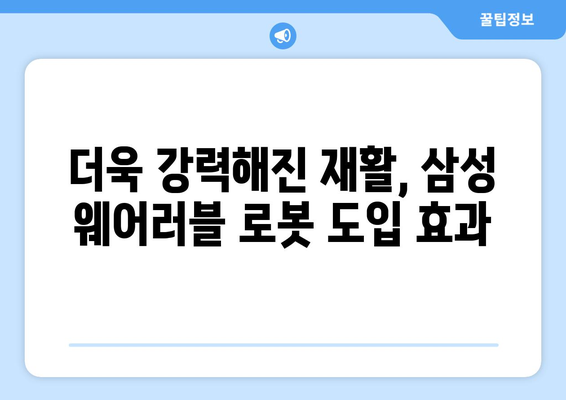 꿀팁정보

더욱 강력해진 재활, 삼성 웨어러블 로봇 도입 효과